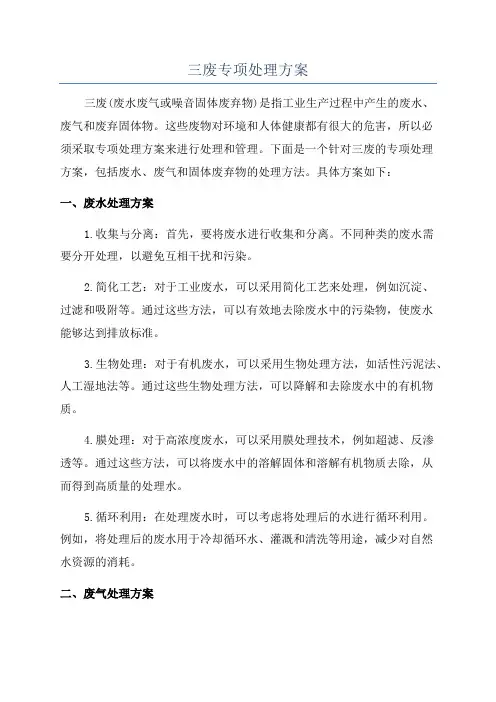 三废专项处理方案

三废(废水废气或噪音固体废弃物)是指工业生产过程中产生的废水、废气和废弃固体物。这些废物对环境和人体健康都有很大的危害，所以必须采取专项处理方案来进行处理和管理。下面是一个针对三废的专项处理方案，包括废水、废气和固体废弃物的处理方法。具体方案如下：

一、废水处理方案

1.收集与分离：首先，要将废水进行收集和分离。不同种类的废水需要分开处理，以避免互相干扰和污染。

2.简化工艺：对于工业废水，可以采用简化工艺来处理，例如沉淀、过滤和吸附等。通过这些方法，可以有效地去除废水中的污染物，使废水能够达到排放标准。

3.生物处理：对于有机废水，可以采用生物处理方法，如活性污泥法、人工湿地法等。通过这些生物处理方法，可以降解和去除废水中的有机物质。

4.膜处理：对于高浓度废水，可以采用膜处理技术，例如超滤、反渗透等。通过这些方法，可以将废水中的溶解固体和溶解有机物质去除，从而得到高质量的处理水。

5.循环利用：在处理废水时，可以考虑将处理后的水进行循环利用。例如，将处理后的废水用于冷却循环水、灌溉和清洗等用途，减少对自然水资源的消耗。

二、废气处理方案